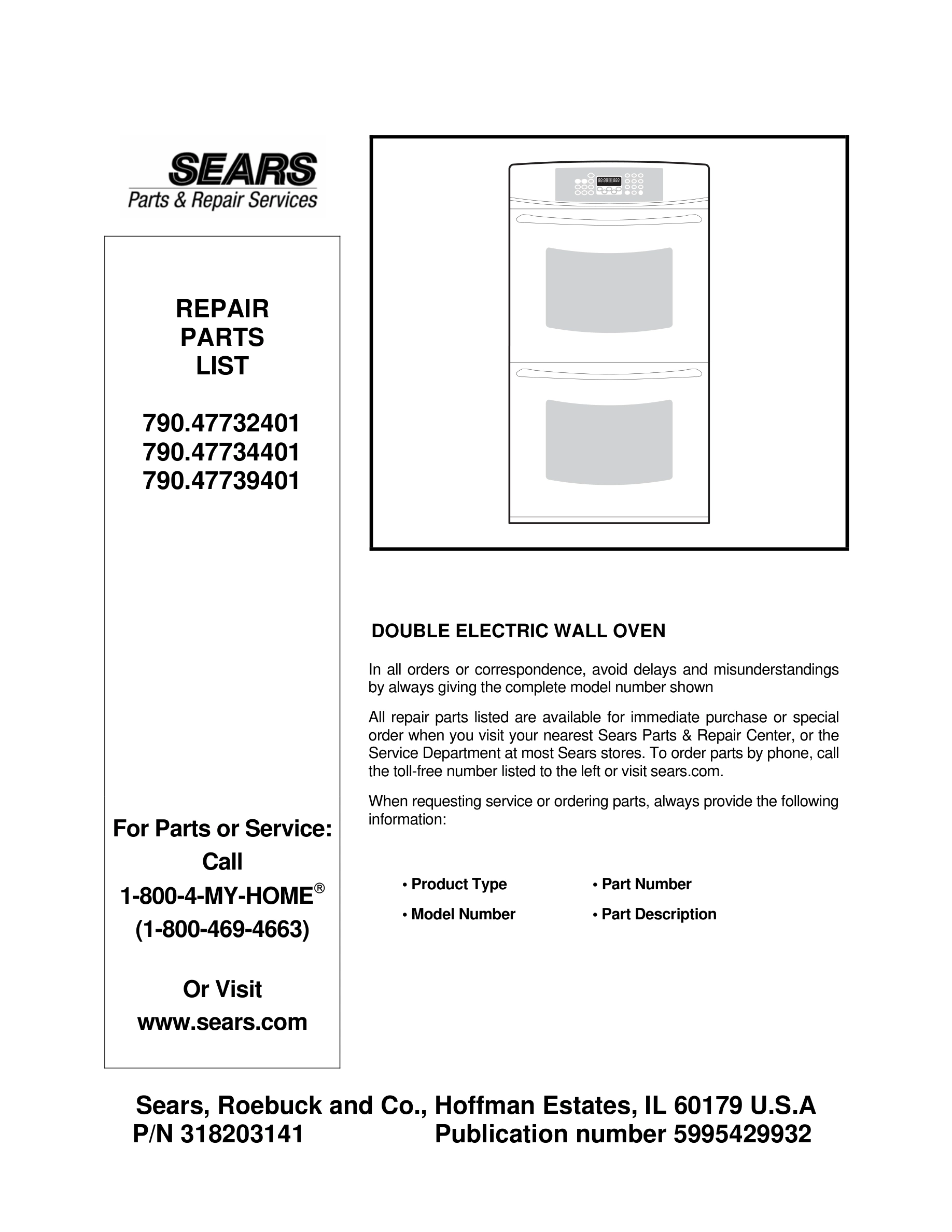 SEARS
Parts & Repair Services

REPAIR
PARTS
LIST

790.47732401
790.47734401
790.47739401

For Parts or Service:
Call
1-800-4-MY-HOME®
(1-800-469-4663)

Or Visit
www.sears.com

DOUBLE ELECTRIC WALL OVEN

In all orders or correspondence, avoid delays and misunderstandings by always giving the complete model number shown

All repair parts listed are available for immediate purchase or special order when you visit your nearest Sears Parts & Repair Center, or the Service Department at most Sears stores. To order parts by phone, call the toll-free number listed to the left or visit sears.com.

When requesting service or ordering parts, always provide the following information:

• Product Type
• Model Number
• Part Number
• Part Description

Sears, Roebuck and Co., Hoffman Estates, IL 60179 U.S.A
P/N 318203141 Publication number 5995429932